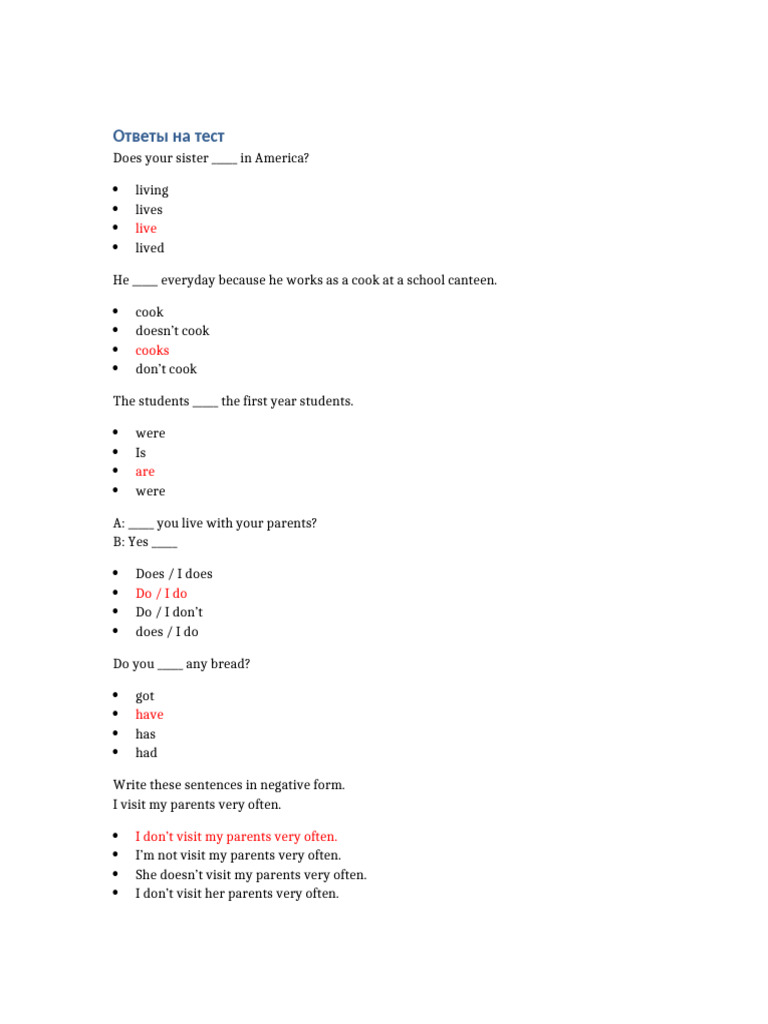 Ответы на тест

Does your sister ____ in America?

- living
- lives
- live
- lived

He ____ everyday because he works as a cook at a school canteen.

- cook
- doesn't cook
- cooks
- don't cook

The students ____ the first year students.

- were
- Is
- are
- were

A: ____ you live with your parents?
B: Yes ____

- Does / I does
- Do / I do
- Do / I don't
- does / I do

Do you ____ any bread?

- got
- have
- has
- had

Write these sentences in negative form.
I visit my parents very often.

- I don't visit my parents very often.
- I'm not visit my parents very often.
- She doesn't visit my parents very often.
- I don't visit her parents very often.